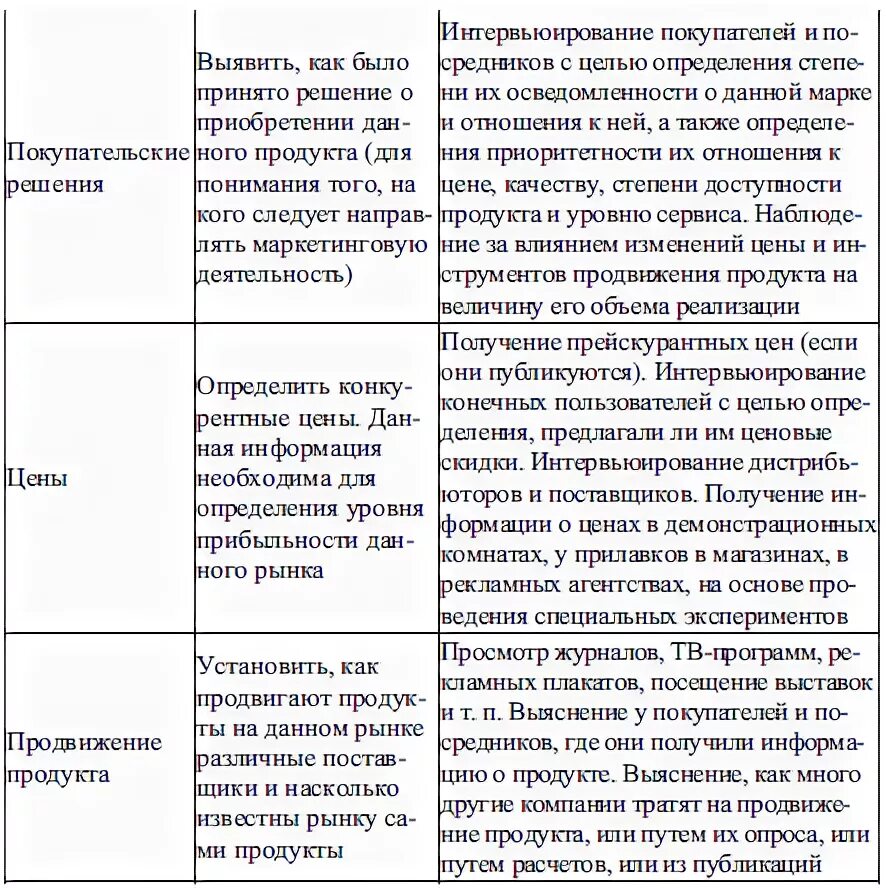 | | | |
|---|---|---|
| Покупательские решения | Выявить, как было принято решение о приобретении данного продукта (для понимания того, на кого следует направлять маркетинговую деятельность) | Интервьюирование покупателей и посредников с целью определения степени их осведомленности о данной марке и отношения к ней, а также определения приоритетности их отношения к цене, качеству, степени доступности продукта и уровню сервиса. Наблюдение за влиянием изменений цены и инструментов продвижения продукта на величину его объема реализации |
| Цены | Определить конкурентные цены. Данная информация необходима для определения уровня прибыльности данного рынка | Получение прейскурантных цен (если они публикуются). Интервьюирование конечных пользователей с целью определения, предлагали ли им ценовые скидки. Интервьюирование дистрибьюторов и поставщиков. Получение информации о ценах в демонстрационных комнатах, у прилавков в магазинах, в рекламных агентствах, на основе проведения специальных экспериментов |
| Продвижение продукта | Установить, как продвигают продукты на данном рынке различные поставщики и насколько известны рынку сами продукты | Просмотр журналов, ТВ-программ, рекламных плакатов, посещение выставок и т. п. Выяснение у покупателей и посредников, где они получили информацию о продукте. Выяснение, как много другие компании тратят на продвижение продукта, или путем их опроса, или путем расчетов, или из публикаций |